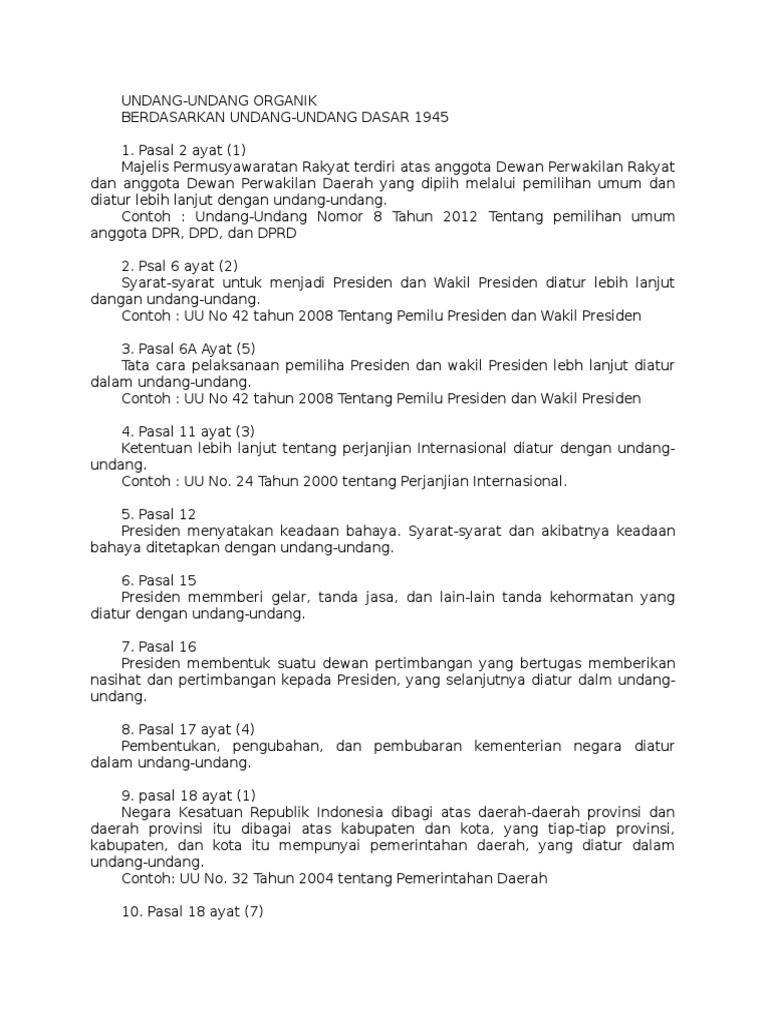 UNDANG-UNDANG ORGANIK
BERDASARKAN UNDANG-UNDANG DASAR 1945

1. Pasal 2 ayat (1)
Majelis Permusyawaratan Rakyat terdiri atas anggota Dewan Perwakilan Rakyat dan anggota Dewan Perwakilan Daerah yang dipiih melalui pemilihan umum dan diatur lebih lanjut dengan undang-undang.
Contoh : Undang-Undang Nomor 8 Tahun 2012 Tentang pemilihan umum anggota DPR, DPD, dan DPRD

2. Psal 6 ayat (2)
Syarat-syarat untuk menjadi Presiden dan Wakil Presiden diatur lebih lanjut dangan undang-undang.
Contoh : UU No 42 tahun 2008 Tentang Pemilu Presiden dan Wakil Presiden

3. Pasal 6A Ayat (5)
Tata cara pelaksanaan pemiliha Presiden dan wakil Presiden lebh lanjut diatur dalam undang-undang.
Contoh : UU No 42 tahun 2008 Tentang Pemilu Presiden dan Wakil Presiden

4. Pasal 11 ayat (3)
Ketentuan lebih lanjut tentang perjanjian Internasional diatur dengan undang-undang.
Contoh : UU No. 24 Tahun 2000 tentang Perjanjian Internasional.

5. Pasal 12
Presiden menyatakan keadaan bahaya. Syarat-syarat dan akibatnya keadaan bahaya ditetapkan dengan undang-undang.

6. Pasal 15
Presiden memmberi gelar, tanda jasa, dan lain-lain tanda kehormatan yang diatur dengan undang-undang.

7. Pasal 16
Presiden membentuk suatu dewan pertimbangan yang bertugas memberikan nasihat dan pertimbangan kepada Presiden, yang selanjutnya diatur dalm undang-undang.

8. Pasal 17 ayat (4)
Pembentukan, pengubahan, dan pembubaran kementerian negara diatur dalam undang-undang.

9. pasal 18 ayat (1)
Negara Kesatuan Republik Indonesia dibagi atas daerah-daerah provinsi dan daerah provinsi itu dibagai atas kabupaten dan kota, yang tiap-tiap provinsi, kabupaten, dan kota itu mempunyai pemerintahan daerah, yang diatur dalam undang-undang.
Contoh: UU No. 32 Tahun 2004 tentang Pemerintahan Daerah

10. Pasal 18 ayat (7)